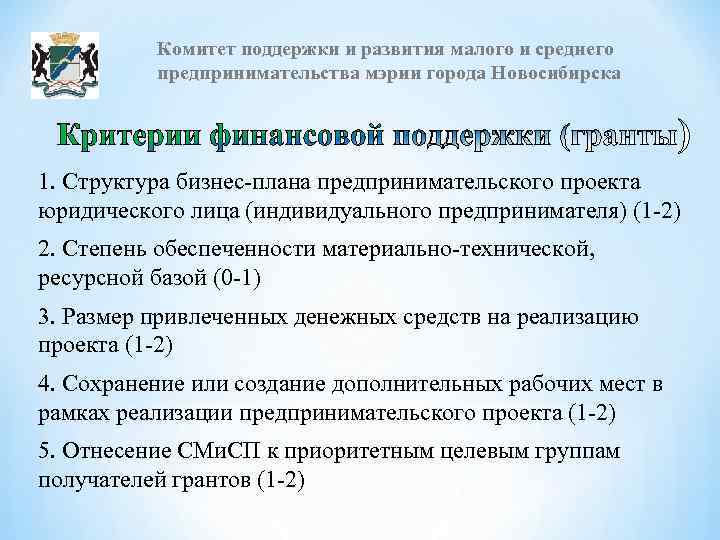 Комитет поддержки и развития малого и среднего предпринимательства мэрии города Новосибирска

Критерии финансовой поддержки (гранты)

1. Структура бизнес-плана предпринимательского проекта юридического лица (индивидуального предпринимателя) (1-2)

2. Степень обеспеченности материально-технической, ресурсной базой (0-1)

3. Размер привлеченных денежных средств на реализацию проекта (1-2)

4. Сохранение или создание дополнительных рабочих мест в рамках реализации предпринимательского проекта (1-2)

5. Отнесение СМиСП к приоритетным целевым группам получателей грантов (1-2)